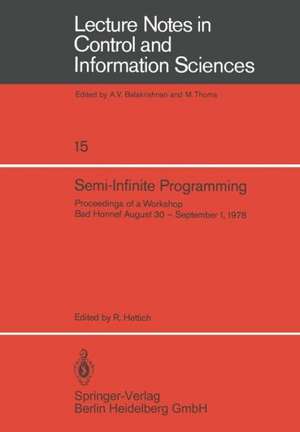 Lecture Notes in Control and Information Sciences

Edited by A.V. Balakrishnan and M.Thoma

15

Semi-Infinite Programming

Proceedings of a Workshop
Bad Honnef August 30 – September 1, 1978

Edited by R. Hettich

Springer-Verlag
Berlin Heidelberg GmbH